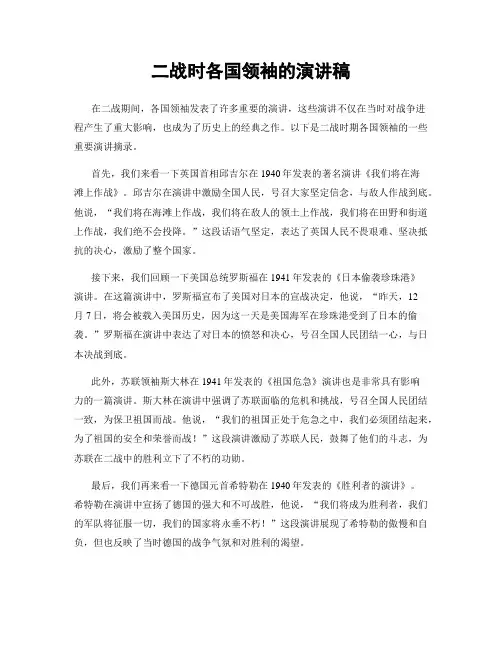 二战时各国领袖的演讲稿

在二战期间，各国领袖发表了许多重要的演讲，这些演讲不仅在当时对战争进程产生了重大影响，也成为了历史上的经典之作。以下是二战时期各国领袖的一些重要演讲摘录。

首先，我们来看一下英国首相邱吉尔在1940年发表的著名演讲《我们将在海滩上作战》。邱吉尔在演讲中激励全国人民，号召大家坚定信念，与敌人作战到底。他说，“我们将在海滩上作战，我们将在敌人的领土上作战，我们将在田野和街道上作战，我们绝不会投降。”这段话语气坚定，表达了英国人民不畏艰难、坚决抵抗的决心，激励了整个国家。

接下来，我们回顾一下美国总统罗斯福在1941年发表的《日本偷袭珍珠港》演讲。在这篇演讲中，罗斯福宣布了美国对日本的宣战决定，他说，“昨天，12月7日，将会被载入美国历史，因为这一天是美国海军在珍珠港受到了日本的偷袭。”罗斯福在演讲中表达了对日本的愤怒和决心，号召全国人民团结一心，与日本决战到底。

此外，苏联领袖斯大林在1941年发表的《祖国危急》演讲也是非常具有影响力的一篇演讲。斯大林在演讲中强调了苏联面临的危机和挑战，号召全国人民团结一致，为保卫祖国而战。他说，“我们的祖国正处于危急之中，我们必须团结起来，为了祖国的安全和荣誉而战！”这段演讲激励了苏联人民，鼓舞了他们的斗志，为苏联在二战中的胜利立下了不朽的功勋。

最后，我们再来看一下德国元首希特勒在1940年发表的《胜利者的演讲》。希特勒在演讲中宣扬了德国的强大和不可战胜，他说，“我们将成为胜利者，我们的军队将征服一切，我们的国家将永垂不朽！”这段演讲展现了希特勒的傲慢和自负，但也反映了当时德国的战争气氛和对胜利的渴望。